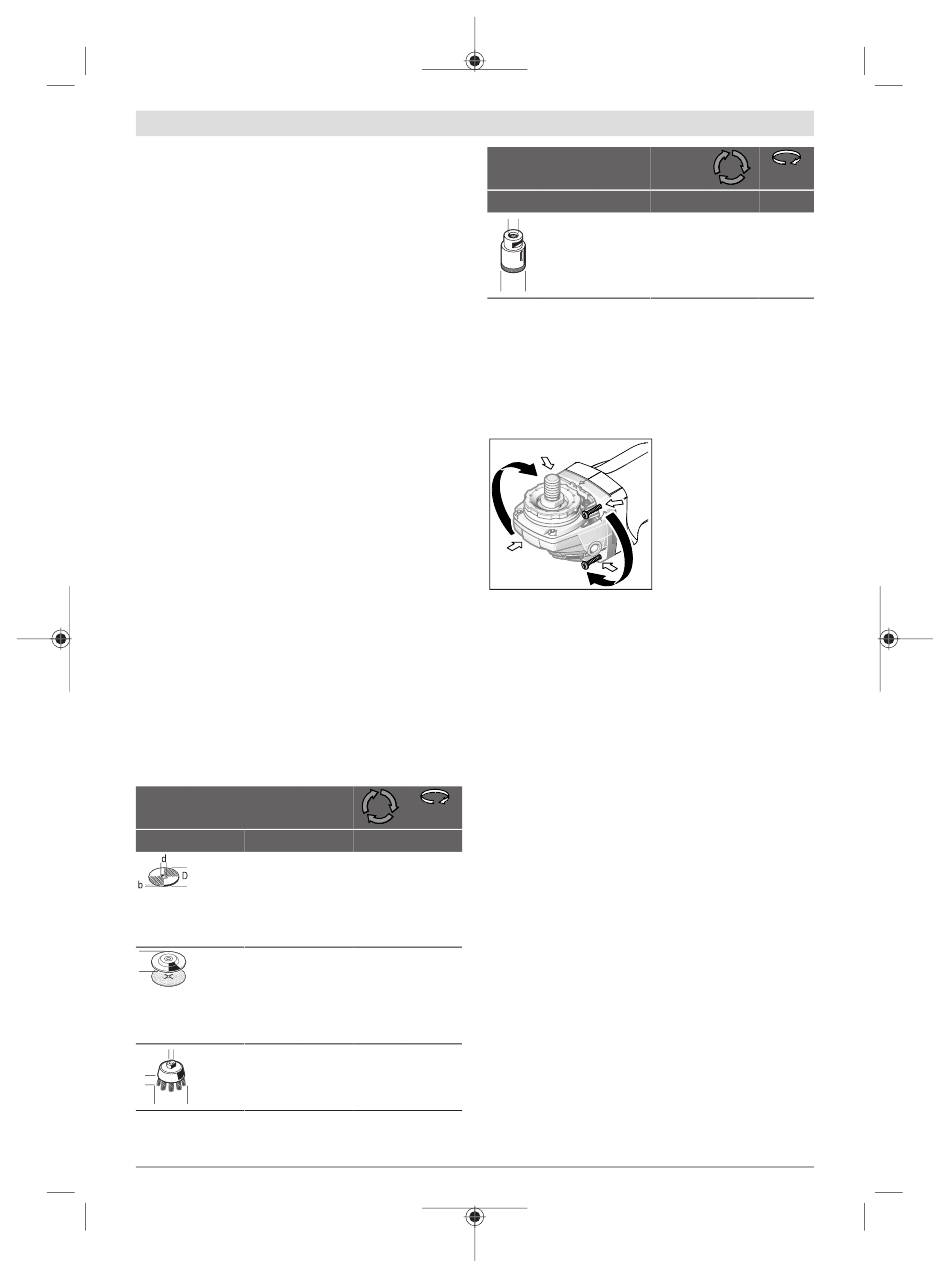 d

D

b